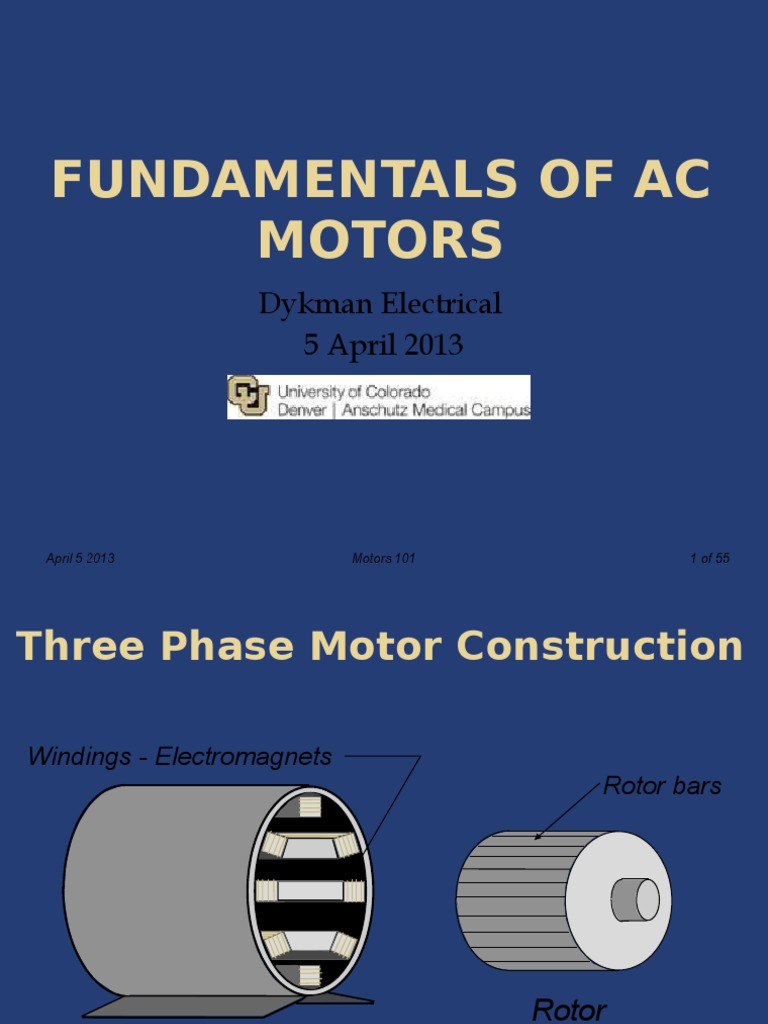 FUNDAMENTALS OF AC MOTORS

Dykman Electrical
5 April 2013

University of Colorado
Denver | Anschutz Medical Campus

April 5 2013
Motors 101
1 of 55

Three Phase Motor Construction

Windings - Electromagnets

Rotor bars

Rotor